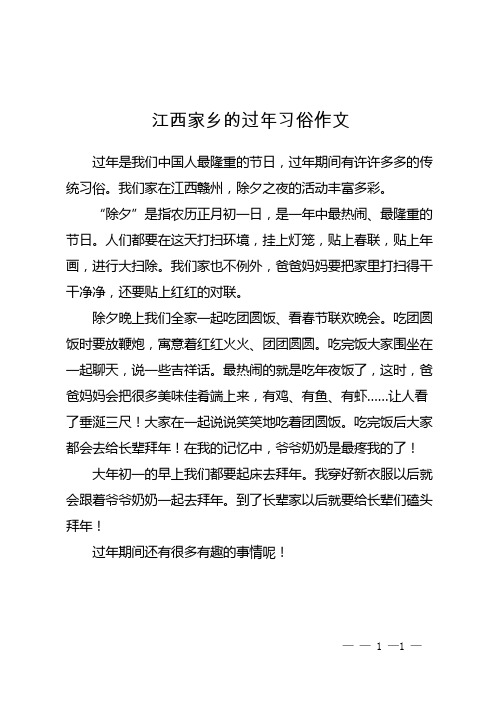 江西家乡的过年习俗作文

过年是我们中国人最隆重的节日，过年期间有许许多多的传统习俗。我们家在江西赣州，除夕之夜的活动丰富多彩。

“除夕”是指农历正月初一日，是一年中最热闹、最隆重的节日。人们都要在这天打扫环境，挂上灯笼，贴上春联，贴上年画，进行大扫除。我们家也不例外，爸爸妈妈要把家里打扫得干干净净，还要贴上红红的对联。

除夕晚上我们全家一起吃团圆饭、看春节联欢晚会。吃团圆饭时要放鞭炮，寓意着红红火火、团团圆圆。吃完饭大家围坐在一起聊天，说一些吉祥话。最热闹的就是吃年夜饭了，这时，爸爸妈妈会把很多美味佳肴端上来，有鸡、有鱼、有虾……让人看了垂涎三尺！大家在一起说说笑笑地吃着团圆饭。吃完饭后大家都会去给长辈拜年！在我的记忆中，爷爷奶奶是最疼我的了！

大年初一的早上我们都要起床去拜年。我穿好新衣服以后就会跟着爷爷奶奶一起去拜年。到了长辈家以后就要给长辈们磕头拜年！

过年期间还有很多有趣的事情呢！

— — 1 —1 —